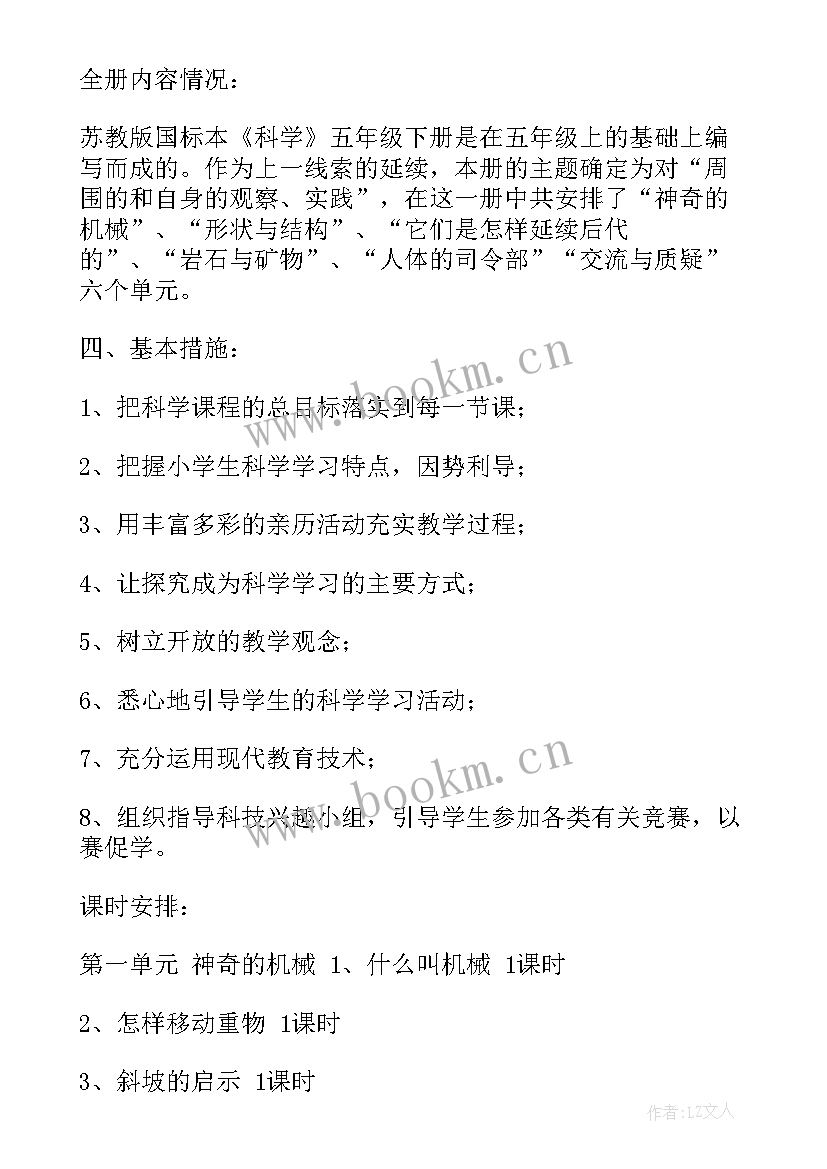 全册内容情况：

苏教版国标本《科学》五年级下册是在五年级上的基础上编写而成的。作为上一线索的延续，本册的主题确定为对“周围的和自身的观察、实践”，在这一册中共安排了“神奇的机械”、“形状与结构”、“它们是怎样延续后代的”、“岩石与矿物”、“人体的司令部”“交流与质疑”六个单元。

四、基本措施：

1、把科学课程的总目标落实到每一节课；

2、把握小学生科学学习特点，因势利导；

3、用丰富多彩的亲历活动充实教学过程；

4、让探究成为科学学习的主要方式；

5、树立开放的教学观念；

6、悉心地引导学生的科学学习活动；

7、充分运用现代教育技术；

8、组织指导科技兴趣小组，引导学生参加各类有关竞赛，以赛促学。

课时安排：

第一单元 神奇的机械 1、什么叫机械 1课时

2、怎样移动重物 1课时

3、斜坡的启示 1课时

www.bookm.cn

www.bookm.cn

作者：LZ文人